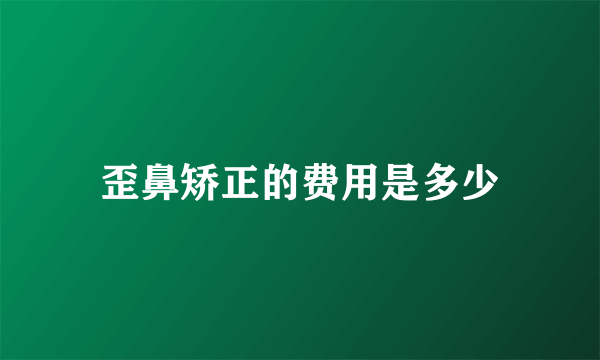 歪鼻矫正的费用是多少